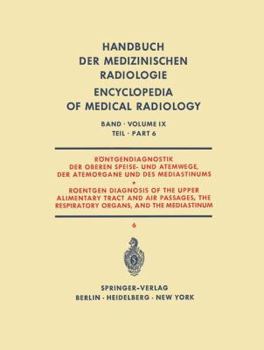 HANDBUCH
DER MEDIZINISCHEN
RADIOLOGIE
ENCYCLOPEDIA
OF MEDICAL RADIOLOGY

BAND · VOLUME IX
TEIL · PART 6

RÖNTGENDIAGNOSTIK
DER OBEREN SPEISE- UND ATEMWEGE,
DER ATEMORGANE UND DES MEDIASTINUMS
•
ROENTGEN DIAGNOSIS OF THE UPPER
ALIMENTARY TRACT AND AIR PASSAGES, THE
RESPIRATORY ORGANS, AND THE MEDIASTINUM

6

SPRINGER-VERLAG
BERLIN · HEIDELBERG · NEW YORK